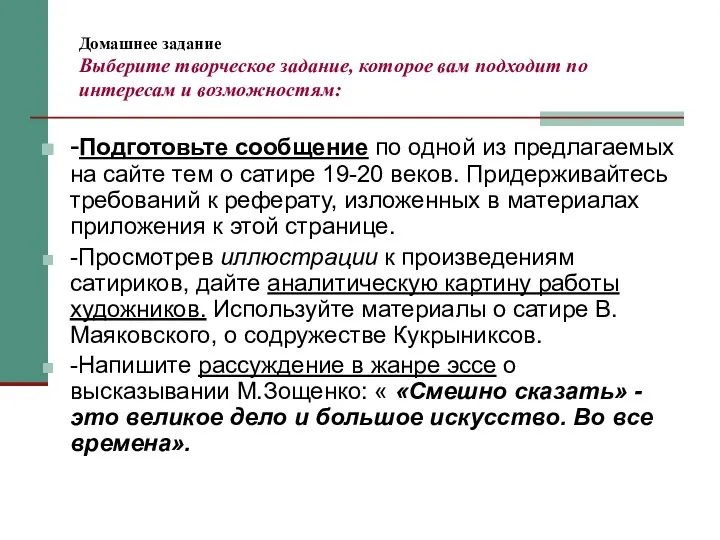 Домашнее задание
Выберите творческое задание, которое вам подходит по интересам и возможностям:

-Подготовьте сообщение по одной из предлагаемых на сайте тем о сатире 19-20 веков. Придерживайтесь требований к реферату, изложенных в материалах приложения к этой странице.

-Просмотрев иллюстрации к произведениям сатириков, дайте аналитическую картину работы художников. Используйте материалы о сатире В. Маяковского, о содружестве Кукрыниксов.

-Напишите рассуждение в жанре эссе о высказывании М.Зощенко: « «Смешно сказать» - это великое дело и большое искусство. Во все времена».